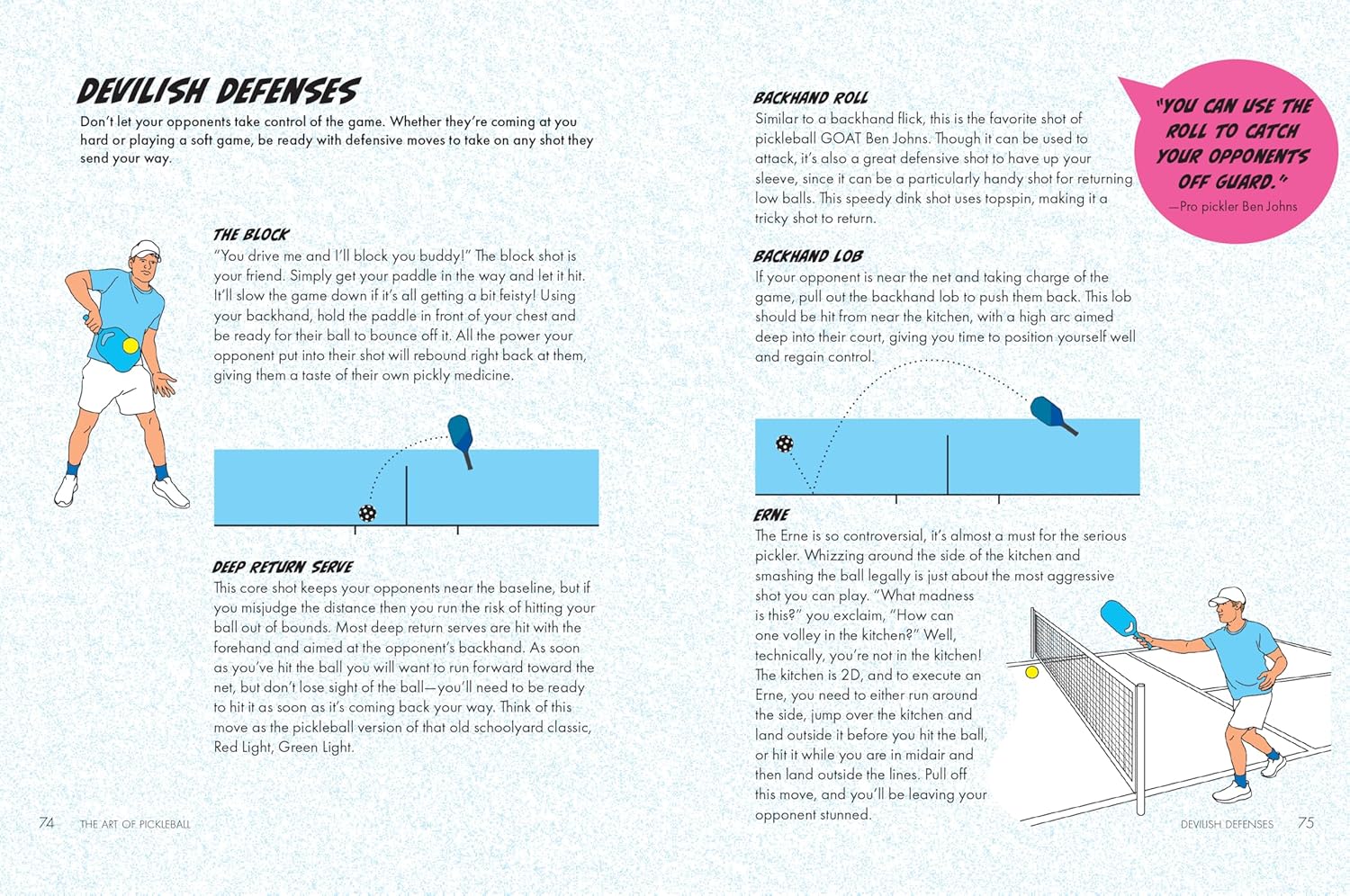 DEVILISH DEFENSES

Don't let your opponents take control of the game. Whether they're coming at you hard or playing a soft game, be ready with defensive moves to take on any shot they send your way.

THE BLOCK

"You drive me and I'll block you buddy!" The block shot is your friend. Simply get your paddle in the way and let it hit. It'll slow the game down if it's all getting a bit feisty! Using your backhand, hold the paddle in front of your chest and be ready for their ball to bounce off it. All the power your opponent put into their shot will rebound right back at them, giving them a taste of their own pickly medicine.

DEEP RETURN SERVE

This core shot keeps your opponents near the baseline, but if you misjudge the distance then you run the risk of hitting your ball out of bounds. Most deep return serves are hit with the forehand and aimed at the opponent's backhand. As soon as you've hit the ball you will want to run forward toward the net, but don't lose sight of the ball—you'll need to be ready to hit it as soon as it's coming back your way. Think of this move as the pickleball version of that old schoolyard classic, Red Light, Green Light.

74 THE ART OF PICKLEBALL

BACKHAND ROLL

Similar to a backhand flick, this is the favorite shot of pickleball GOAT Ben Johns. Though it can be used to attack, it's also a great defensive shot to have up your sleeve, since it can be a particularly handy shot for returning low balls. This speedy dink shot uses topspin, making it a tricky shot to return.

"YOU CAN USE THE ROLL TO CATCH YOUR OPPONENTS OFF GUARD."
—Pro pickler Ben Johns

BACKHAND LOB

If your opponent is near the net and taking charge of the game, pull out the backhand lob to push them back. This lob should be hit from near the kitchen, with a high arc aimed deep into their court, giving you time to position yourself well and regain control.

ERNE

The Erne is so controversial, it's almost a must for the serious pickler. Whizzing around the side of the kitchen and smashing the ball legally is just about the most aggressive shot you can play. "What madness is this?" you exclaim, "How can one volley in the kitchen?" Well, technically, you're not in the kitchen! The kitchen is 2D, and to execute an Erne, you need to either run around the side, jump over the kitchen and land outside it before you hit the ball, or hit it while you are in midair and then land outside the lines. Pull off this move, and you'll be leaving your opponent stunned.

DEVILISH DEFENSES 75